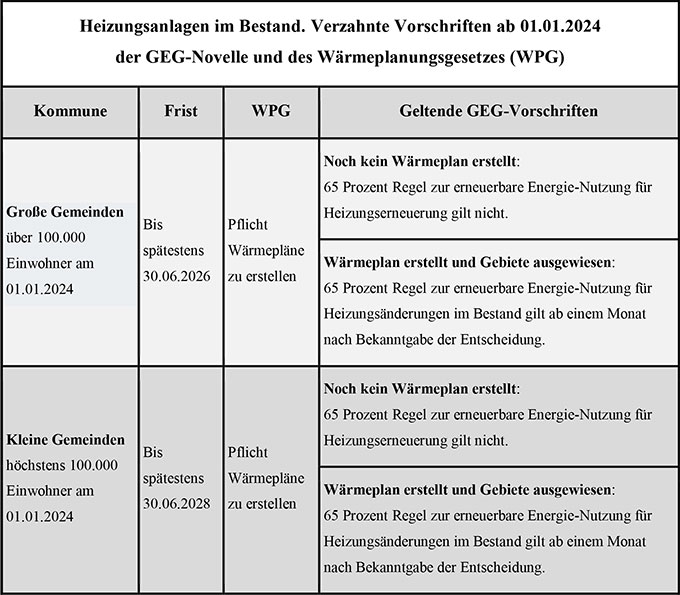 Heizungsanlagen im Bestand. Verzahnte Vorschriften ab 01.01.2024
der GEG-Novelle und des Wärmeplanungsgesetzes (WPG)

| Kommune | Frist | WPG | Geltende GEG-Vorschriften |
|---|---|---|---|
| **Große Gemeinden** über 100.000 Einwohner am 01.01.2024 | Bis spätestens 30.06.2026 | Pflicht Wärmepläne zu erstellen | **Noch kein Wärmeplan erstellt**: 65 Prozent Regel zur erneuerbare Energie-Nutzung für Heizungserneuerung gilt nicht. |
| | | | **Wärmeplan erstellt und Gebiete ausgewiesen**: 65 Prozent Regel zur erneuerbare Energie-Nutzung für Heizungsänderungen im Bestand gilt ab einem Monat nach Bekanntgabe der Entscheidung. |
| **Kleine Gemeinden** höchstens 100.000 Einwohner am 01.01.2024 | Bis spätestens 30.06.2028 | Pflicht Wärmepläne zu erstellen | **Noch kein Wärmeplan erstellt**: 65 Prozent Regel zur erneuerbare Energie-Nutzung für Heizungserneuerung gilt nicht. |
| | | | **Wärmeplan erstellt und Gebiete ausgewiesen**: 65 Prozent Regel zur erneuerbare Energie-Nutzung für Heizungsänderungen im Bestand gilt ab einem Monat nach Bekanntgabe der Entscheidung. |